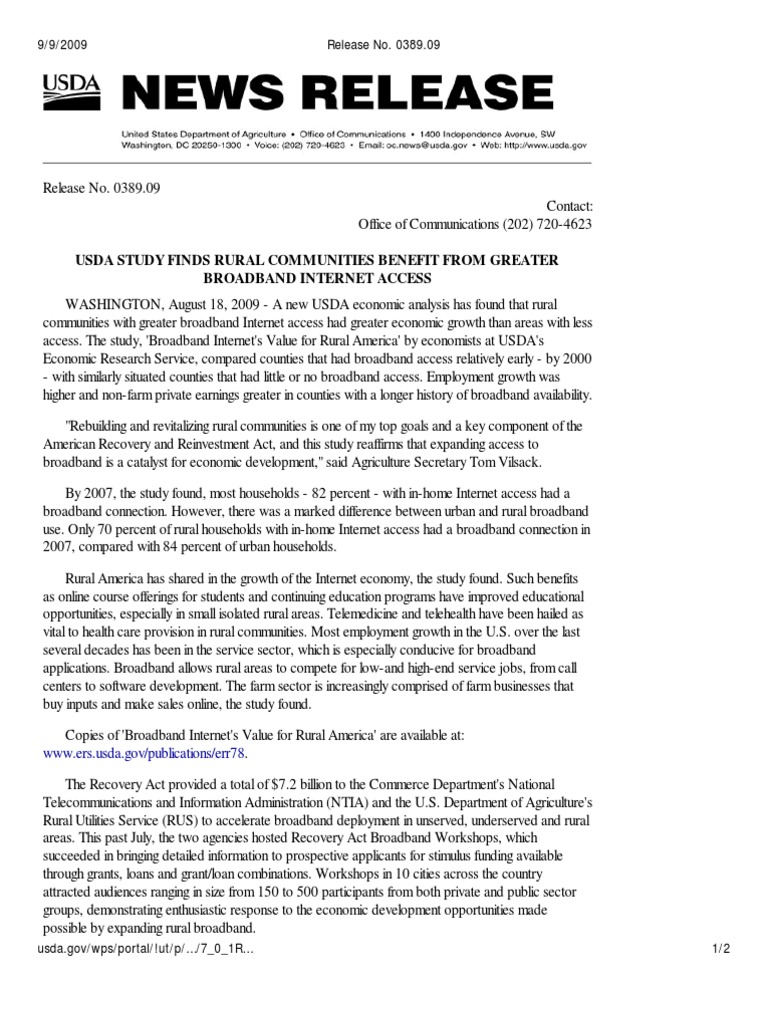 9/9/2009 Release No. 0389.09

USDA NEWS RELEASE

United States Department of Agriculture • Office of Communications • 1400 Independence Avenue, SW Washington, DC 20250-1300 • Voice: (202) 720-4623 • Email: oc.news@usda.gov • Web: http://www.usda.gov

Release No. 0389.09

Contact:
Office of Communications (202) 720-4623

USDA STUDY FINDS RURAL COMMUNITIES BENEFIT FROM GREATER BROADBAND INTERNET ACCESS

WASHINGTON, August 18, 2009 - A new USDA economic analysis has found that rural communities with greater broadband Internet access had greater economic growth than areas with less access. The study, 'Broadband Internet's Value for Rural America' by economists at USDA's Economic Research Service, compared counties that had broadband access relatively early - by 2000 - with similarly situated counties that had little or no broadband access. Employment growth was higher and non-farm private earnings greater in counties with a longer history of broadband availability.

"Rebuilding and revitalizing rural communities is one of my top goals and a key component of the American Recovery and Reinvestment Act, and this study reaffirms that expanding access to broadband is a catalyst for economic development," said Agriculture Secretary Tom Vilsack.

By 2007, the study found, most households - 82 percent - with in-home Internet access had a broadband connection. However, there was a marked difference between urban and rural broadband use. Only 70 percent of rural households with in-home Internet access had a broadband connection in 2007, compared with 84 percent of urban households.

Rural America has shared in the growth of the Internet economy, the study found. Such benefits as online course offerings for students and continuing education programs have improved educational opportunities, especially in small isolated rural areas. Telemedicine and telehealth have been hailed as vital to health care provision in rural communities. Most employment growth in the U.S. over the last several decades has been in the service sector, which is especially conducive for broadband applications. Broadband allows rural areas to compete for low-and high-end service jobs, from call centers to software development. The farm sector is increasingly comprised of farm businesses that buy inputs and make sales online, the study found.

Copies of 'Broadband Internet's Value for Rural America' are available at: www.ers.usda.gov/publications/err78.

The Recovery Act provided a total of $7.2 billion to the Commerce Department's National Telecommunications and Information Administration (NTIA) and the U.S. Department of Agriculture's Rural Utilities Service (RUS) to accelerate broadband deployment in unserved, underserved and rural areas. This past July, the two agencies hosted Recovery Act Broadband Workshops, which succeeded in bringing detailed information to prospective applicants for stimulus funding available through grants, loans and grant/loan combinations. Workshops in 10 cities across the country attracted audiences ranging in size from 150 to 500 participants from both private and public sector groups, demonstrating enthusiastic response to the economic development opportunities made possible by expanding rural broadband.

usda.gov/wps/portal/!ut/p/.../7_0_1R... 1/2